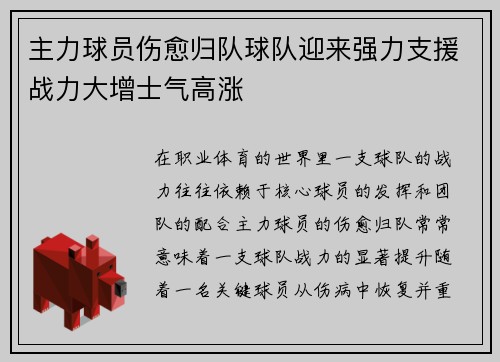 主力球员伤愈归队球队迎来强力支援战力大增士气高涨

在职业体育的世界里一支球队的战力往往依赖于核心球员的发挥和团队的配合主力球员的伤愈归队常常意味着一支球队战力的显著提升随着一名关键球员从伤病中恢复并重